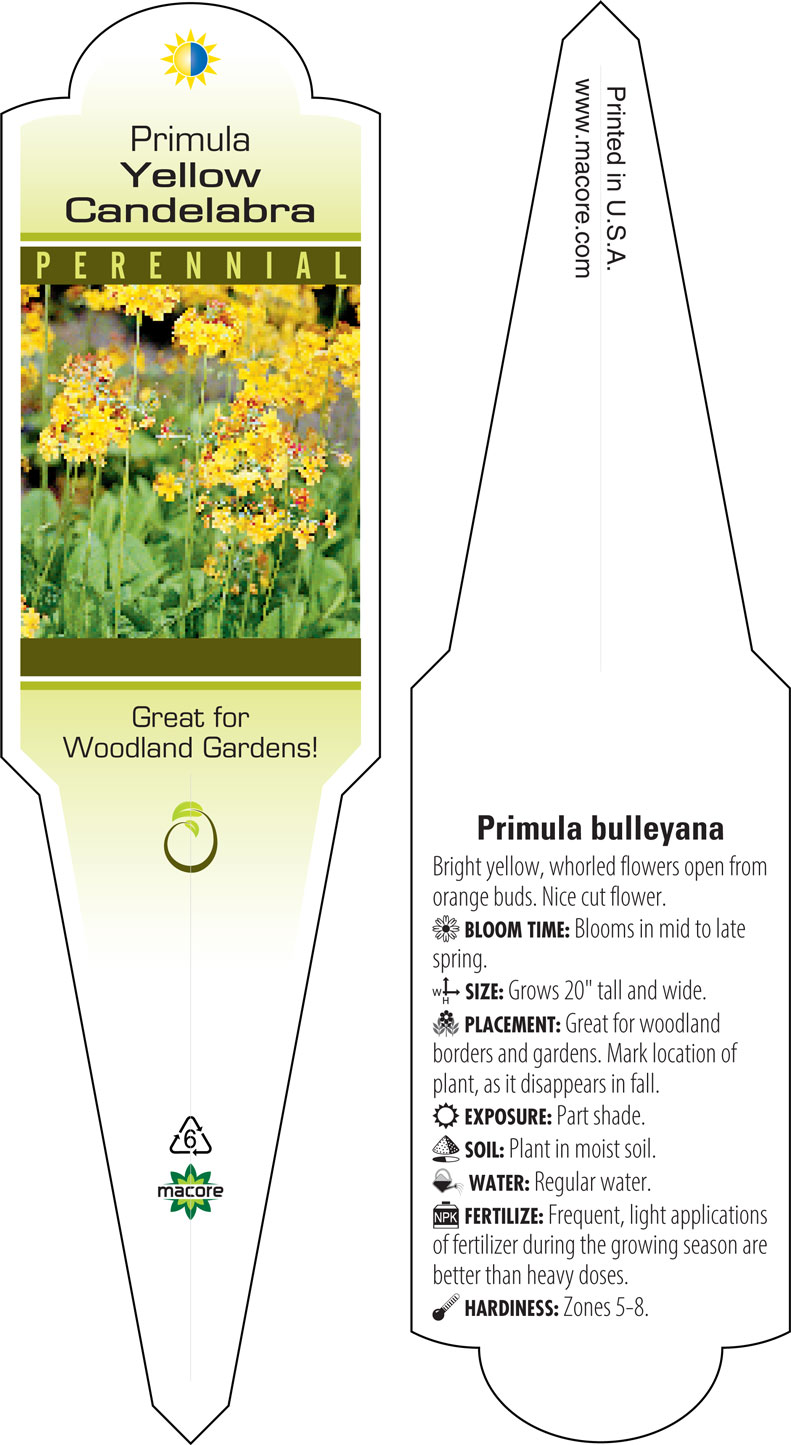 Primula
Yellow Candelabra

PERENNIAL

Great for Woodland Gardens!

6

macore

Printed in U.S.A.
www.macore.com

Primula bulleyana

Bright yellow, whorled flowers open from orange buds. Nice cut flower.

BLOOM TIME: Blooms in mid to late spring.

W H SIZE: Grows 20" tall and wide.

PLACEMENT: Great for woodland borders and gardens. Mark location of plant, as it disappears in fall.

EXPOSURE: Part shade.

SOIL: Plant in moist soil.

WATER: Regular water.

NPK FERTILIZE: Frequent, light applications of fertilizer during the growing season are better than heavy doses.

HARDINESS: Zones 5-8.